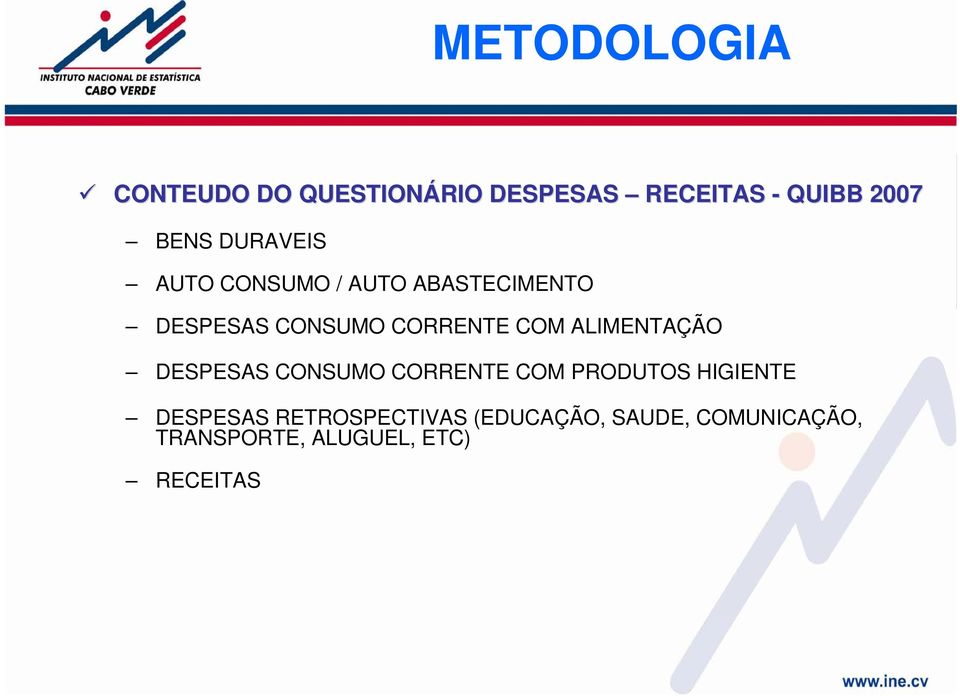 INSTITUTO NACIONAL DE ESTATÍSTICA
CABO VERDE

METODOLOGIA

✓ CONTEUDO DO QUESTIONÁRIO DESPESAS – RECEITAS - QUIBB 2007

– BENS DURAVEIS

– AUTO CONSUMO / AUTO ABASTECIMENTO

– DESPESAS CONSUMO CORRENTE COM ALIMENTAÇÃO

– DESPESAS CONSUMO CORRENTE COM PRODUTOS HIGIENTE

– DESPESAS RETROSPECTIVAS (EDUCAÇÃO, SAUDE, COMUNICAÇÃO, TRANSPORTE, ALUGUEL, ETC)

– RECEITAS

www.ine.cv